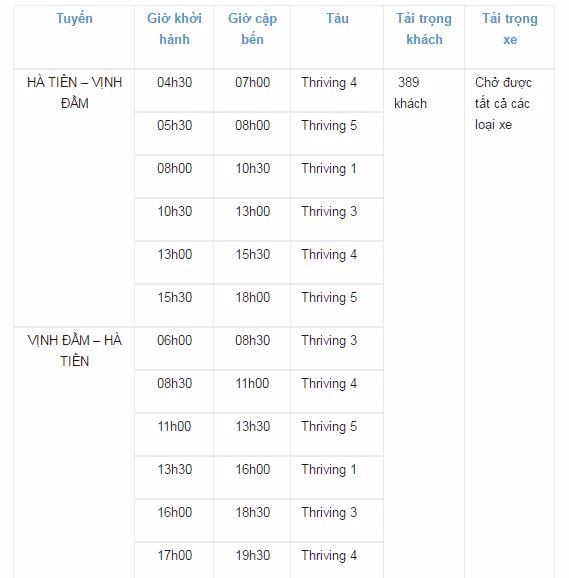 | Tuyến | Giờ khởi hành | Giờ cập bến | Tàu | Tải trọng khách | Tải trọng xe |
|---|---|---|---|---|---|
| HÀ TIÊN – VỊNH ĐẦM | 04h30 | 07h00 | Thriving 4 | 389 khách | Chở được tất cả các loại xe |
| | 05h30 | 08h00 | Thriving 5 | | |
| | 08h00 | 10h30 | Thriving 1 | | |
| | 10h30 | 13h00 | Thriving 3 | | |
| | 13h00 | 15h30 | Thriving 4 | | |
| | 15h30 | 18h00 | Thriving 5 | | |
| VỊNH ĐẦM – HÀ TIÊN | 06h00 | 08h30 | Thriving 3 | | |
| | 08h30 | 11h00 | Thriving 4 | | |
| | 11h00 | 13h30 | Thriving 5 | | |
| | 13h30 | 16h00 | Thriving 1 | | |
| | 16h00 | 18h30 | Thriving 3 | | |
| | 17h00 | 19h30 | Thriving 4 | | |